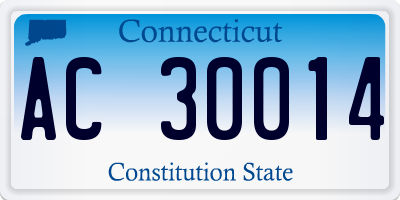 Connecticut

AC 30014

Constitution State